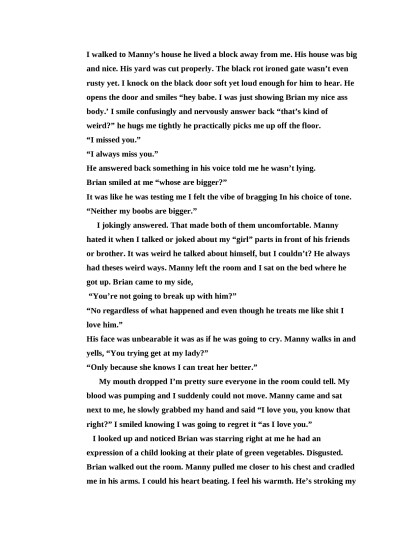 I walked to Manny's house he lived a block away from me. His house was big and nice. His yard was cut properly. The black rot ironed gate wasn't even rusty yet. I knock on the black door soft yet loud enough for him to hear. He opens the door and smiles "hey babe. I was just showing Brian my nice ass body.' I smile confusingly and nervously answer back "that's kind of weird?" he hugs me tightly he practically picks me up off the floor.

"I missed you."

"I always miss you."

He answered back something in his voice told me he wasn't lying.

Brian smiled at me "whose are bigger?"

It was like he was testing me I felt the vibe of bragging In his choice of tone.

"Neither my boobs are bigger."

I jokingly answered. That made both of them uncomfortable. Manny hated it when I talked or joked about my "girl" parts in front of his friends or brother. It was weird he talked about himself, but I couldn't? He always had theses weird ways. Manny left the room and I sat on the bed where he got up. Brian came to my side,

"You're not going to break up with him?"

"No regardless of what happened and even though he treats me like shit I love him."

His face was unbearable it was as if he was going to cry. Manny walks in and yells, "You trying get at my lady?"

"Only because she knows I can treat her better."

My mouth dropped I'm pretty sure everyone in the room could tell. My blood was pumping and I suddenly could not move. Manny came and sat next to me, he slowly grabbed my hand and said "I love you, you know that right?" I smiled knowing I was going to regret it "as I love you."

I looked up and noticed Brian was starring right at me he had an expression of a child looking at their plate of green vegetables. Disgusted. Brian walked out the room. Manny pulled me closer to his chest and cradled me in his arms. I could his heart beating. I feel his warmth. He's stroking my